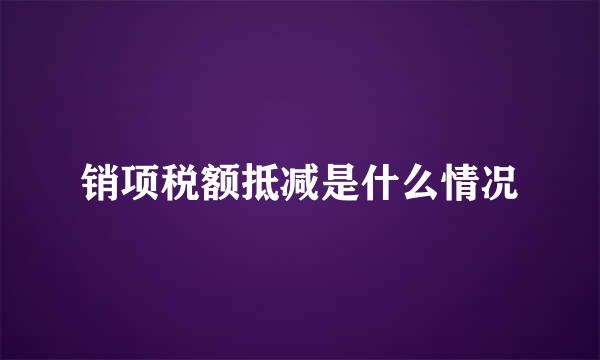 销项税额抵减是什么情况